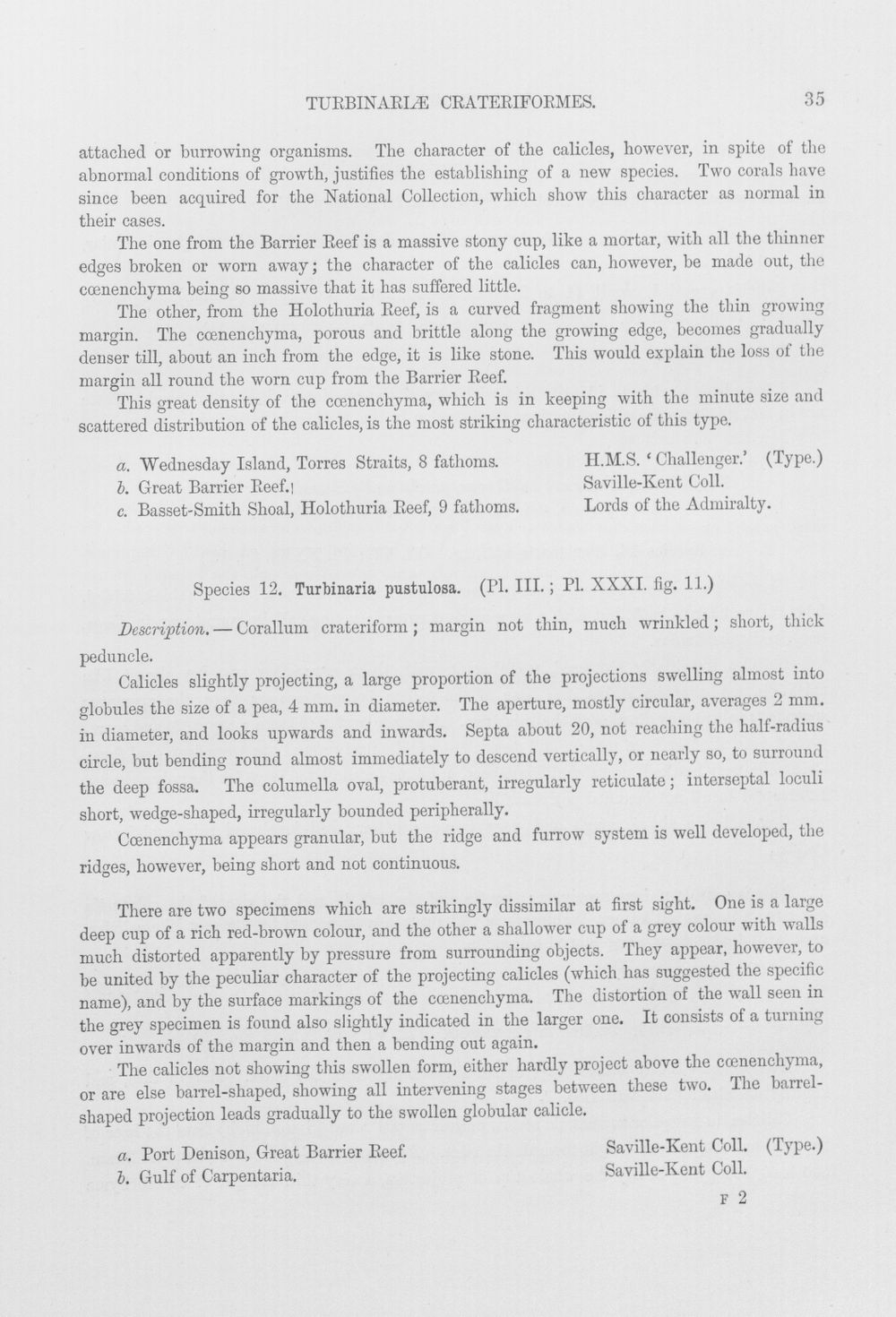 TURBINARIÆ CRATERIFORMES. 35

attached or burrowing organisms. The character of the calicles, however, in spite of the abnormal conditions of growth, justifies the establishing of a new species. Two corals have since been acquired for the National Collection, which show this character as normal in their cases.

The one from the Barrier Reef is a massive stony cup, like a mortar, with all the thinner edges broken or worn away; the character of the calicles can, however, be made out, the cœnenchyma being so massive that it has suffered little.

The other, from the Holothuria Reef, is a curved fragment showing the thin growing margin. The cœnenchyma, porous and brittle along the growing edge, becomes gradually denser till, about an inch from the edge, it is like stone. This would explain the loss of the margin all round the worn cup from the Barrier Reef.

This great density of the cœnenchyma, which is in keeping with the minute size and scattered distribution of the calicles, is the most striking characteristic of this type.

a. Wednesday Island, Torres Straits, 8 fathoms. H.M.S. 'Challenger.' (Type.)
b. Great Barrier Reef. Saville-Kent Coll.
c. Basset-Smith Shoal, Holothuria Reef, 9 fathoms. Lords of the Admiralty.

Species 12. Turbinaria pustulosa. (Pl. III.; Pl. XXXI. fig. 11.)

Description.—Corallum crateriform; margin not thin, much wrinkled; short, thick peduncle.

Calicles slightly projecting, a large proportion of the projections swelling almost into globules the size of a pea, 4 mm. in diameter. The aperture, mostly circular, averages 2 mm. in diameter, and looks upwards and inwards. Septa about 20, not reaching the half-radius circle, but bending round almost immediately to descend vertically, or nearly so, to surround the deep fossa. The columella oval, protuberant, irregularly reticulate; interseptal loculi short, wedge-shaped, irregularly bounded peripherally.

Cœnenchyma appears granular, but the ridge and furrow system is well developed, the ridges, however, being short and not continuous.

There are two specimens which are strikingly dissimilar at first sight. One is a large deep cup of a rich red-brown colour, and the other a shallower cup of a grey colour with walls much distorted apparently by pressure from surrounding objects. They appear, however, to be united by the peculiar character of the projecting calicles (which has suggested the specific name), and by the surface markings of the cœnenchyma. The distortion of the wall seen in the grey specimen is found also slightly indicated in the larger one. It consists of a turning over inwards of the margin and then a bending out again.

The calicles not showing this swollen form, either hardly project above the cœnenchyma, or are else barrel-shaped, showing all intervening stages between these two. The barrel-shaped projection leads gradually to the swollen globular calicle.

a. Port Denison, Great Barrier Reef. Saville-Kent Coll. (Type.)
b. Gulf of Carpentaria. Saville-Kent Coll.

F 2